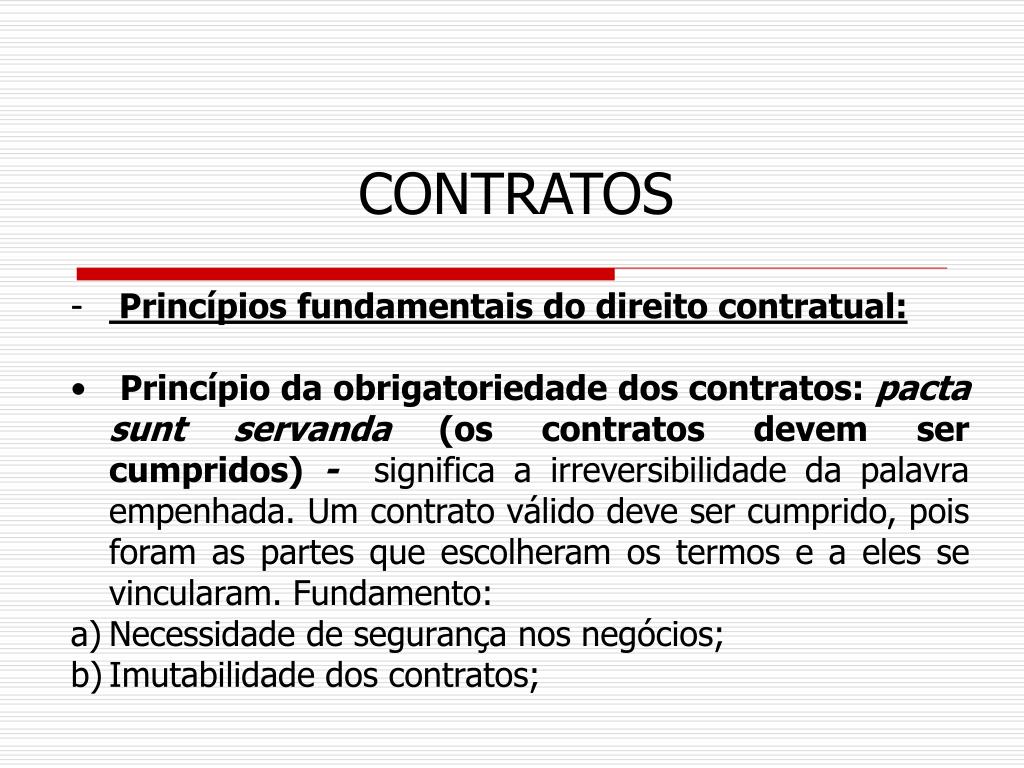 CONTRATOS

- Princípios fundamentais do direito contratual:

• Princípio da obrigatoriedade dos contratos: pacta sunt servanda (os contratos devem ser cumpridos) - significa a irreversibilidade da palavra empenhada. Um contrato válido deve ser cumprido, pois foram as partes que escolheram os termos e a eles se vincularam. Fundamento:
a) Necessidade de segurança nos negócios;
b) Imutabilidade dos contratos;